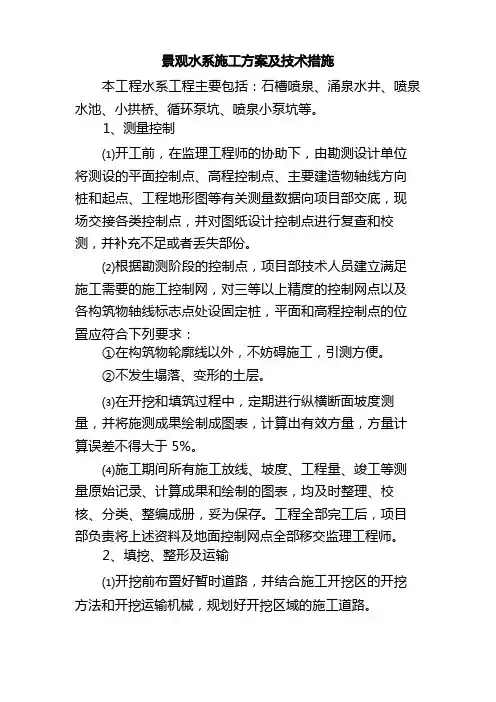 景观水系施工方案及技术措施

本工程水系工程主要包括：石槽喷泉、涌泉水井、喷泉水池、小拱桥、循环泵坑、喷泉小泵坑等。

1、测量控制

⑴开工前，在监理工程师的协助下，由勘测设计单位将测设的平面控制点、高程控制点、主要建造物轴线方向桩和起点、工程地形图等有关测量数据向项目部交底，现场交接各类控制点，并对图纸设计控制点进行复查和校测，并补充不足或者丢失部份。

⑵根据勘测阶段的控制点，项目部技术人员建立满足施工需要的施工控制网，对三等以上精度的控制网点以及各构筑物轴线标志点处设固定桩，平面和高程控制点的位置应符合下列要求：

①在构筑物轮廓线以外，不妨碍施工，引测方便。

②不发生塌落、变形的土层。

⑶在开挖和填筑过程中，定期进行纵横断面坡度测量，并将施测成果绘制成图表，计算出有效方量，方量计算误差不得大于 5%。

⑷施工期间所有施工放线、坡度、工程量、竣工等测量原始记录、计算成果和绘制的图表，均及时整理、校核、分类、整编成册，妥为保存。工程全部完工后，项目部负责将上述资料及地面控制网点全部移交监理工程师。

2、填挖、整形及运输

⑴开挖前布置好暂时道路，并结合施工开挖区的开挖方法和开挖运输机械，规划好开挖区域的施工道路。